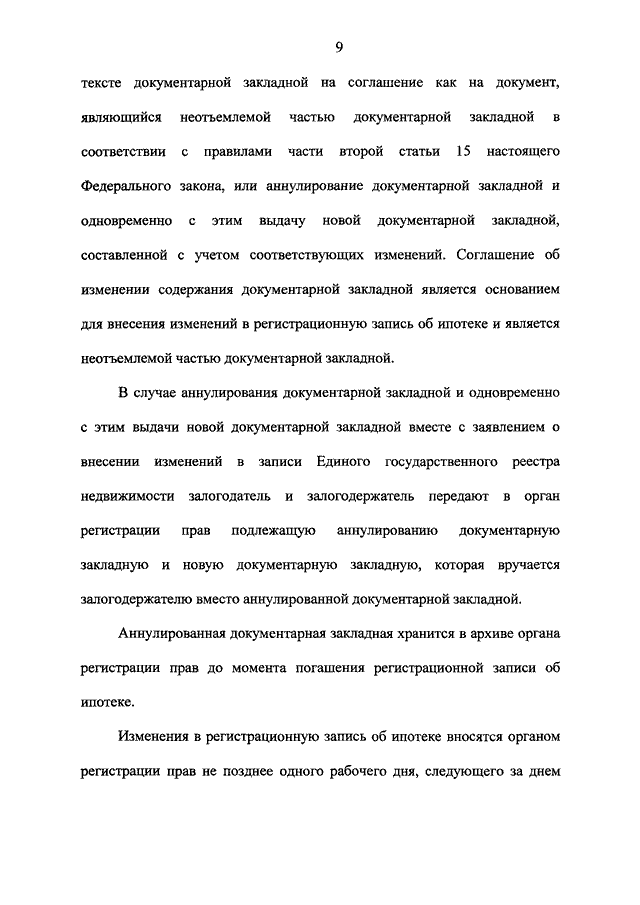 9

тексте документарной закладной на соглашение как на документ, являющийся неотъемлемой частью документарной закладной в соответствии с правилами части второй статьи 15 настоящего Федерального закона, или аннулирование документарной закладной и одновременно с этим выдачу новой документарной закладной, составленной с учетом соответствующих изменений. Соглашение об изменении содержания документарной закладной является основанием для внесения изменений в регистрационную запись об ипотеке и является неотъемлемой частью документарной закладной.

В случае аннулирования документарной закладной и одновременно с этим выдачи новой документарной закладной вместе с заявлением о внесении изменений в записи Единого государственного реестра недвижимости залогодатель и залогодержатель передают в орган регистрации прав подлежащую аннулированию документарную закладную и новую документарную закладную, которая вручается залогодержателю вместо аннулированной документарной закладной.

Аннулированная документарная закладная хранится в архиве органа регистрации прав до момента погашения регистрационной записи об ипотеке.

Изменения в регистрационную запись об ипотеке вносятся органом регистрации прав не позднее одного рабочего дня, следующего за днем